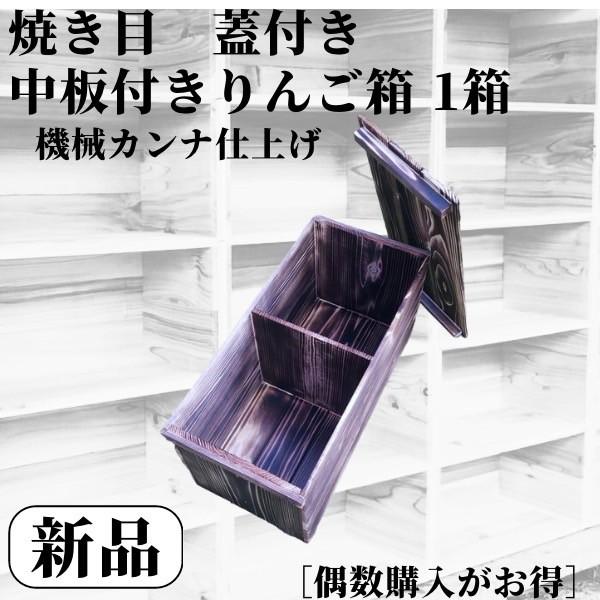 焼き目　蓋付き
中板付きりんご箱 1箱
機械カンナ仕上げ

新品

[偶数購入がお得]